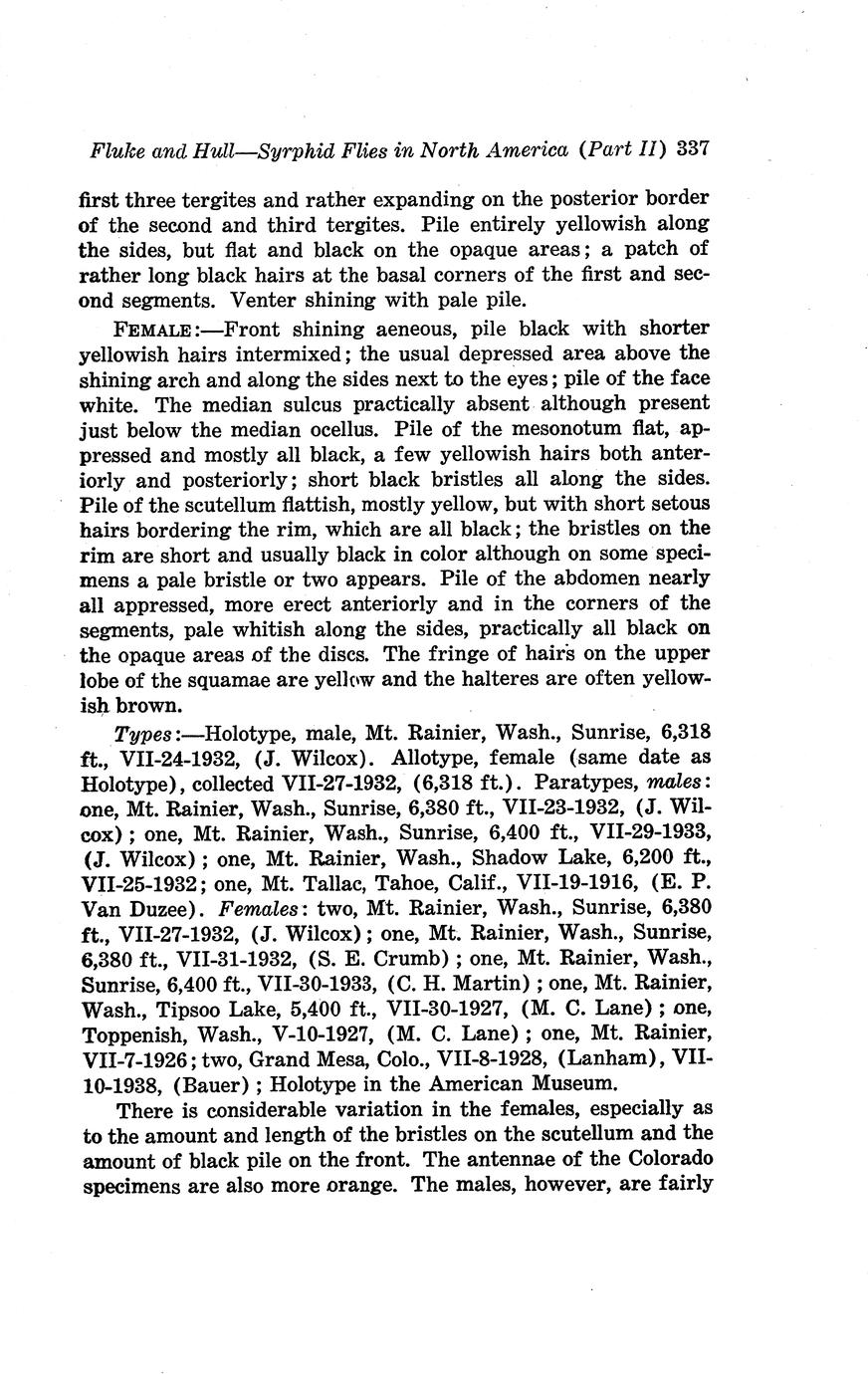 Fluke and Hull—Syrphid Flies in North America (Part II) 337

first three tergites and rather expanding on the posterior border of the second and third tergites. Pile entirely yellowish along the sides, but flat and black on the opaque areas; a patch of rather long black hairs at the basal corners of the first and second segments. Venter shining with pale pile.

FEMALE:—Front shining aeneous, pile black with shorter yellowish hairs intermixed; the usual depressed area above the shining arch and along the sides next to the eyes; pile of the face white. The median sulcus practically absent although present just below the median ocellus. Pile of the mesonotum flat, appressed and mostly all black, a few yellowish hairs both anteriorly and posteriorly; short black bristles all along the sides. Pile of the scutellum flattish, mostly yellow, but with short setous hairs bordering the rim, which are all black; the bristles on the rim are short and usually black in color although on some specimens a pale bristle or two appears. Pile of the abdomen nearly all appressed, more erect anteriorly and in the corners of the segments, pale whitish along the sides, practically all black on the opaque areas of the discs. The fringe of hairs on the upper lobe of the squamae are yellow and the halteres are often yellowish brown.

Types:—Holotype, male, Mt. Rainier, Wash., Sunrise, 6,318 ft., VII-24-1932, (J. Wilcox). Allotype, female (same date as Holotype), collected VII-27-1932, (6,318 ft.). Paratypes, males: one, Mt. Rainier, Wash., Sunrise, 6,380 ft., VII-23-1932, (J. Wilcox); one, Mt. Rainier, Wash., Sunrise, 6,400 ft., VII-29-1933, (J. Wilcox); one, Mt. Rainier, Wash., Shadow Lake, 6,200 ft., VII-25-1932; one, Mt. Tallac, Tahoe, Calif., VII-19-1916, (E. P. Van Duzee). Females: two, Mt. Rainier, Wash., Sunrise, 6,380 ft., VII-27-1932, (J. Wilcox); one, Mt. Rainier, Wash., Sunrise, 6,380 ft., VII-31-1932, (S. E. Crumb); one, Mt. Rainier, Wash., Sunrise, 6,400 ft., VII-30-1933, (C. H. Martin); one, Mt. Rainier, Wash., Tipsoo Lake, 5,400 ft., VII-30-1927, (M. C. Lane); one, Toppenish, Wash., V-10-1927, (M. C. Lane); one, Mt. Rainier, VII-7-1926; two, Grand Mesa, Colo., VII-8-1928, (Lanham), VII-10-1938, (Bauer); Holotype in the American Museum.

There is considerable variation in the females, especially as to the amount and length of the bristles on the scutellum and the amount of black pile on the front. The antennae of the Colorado specimens are also more orange. The males, however, are fairly